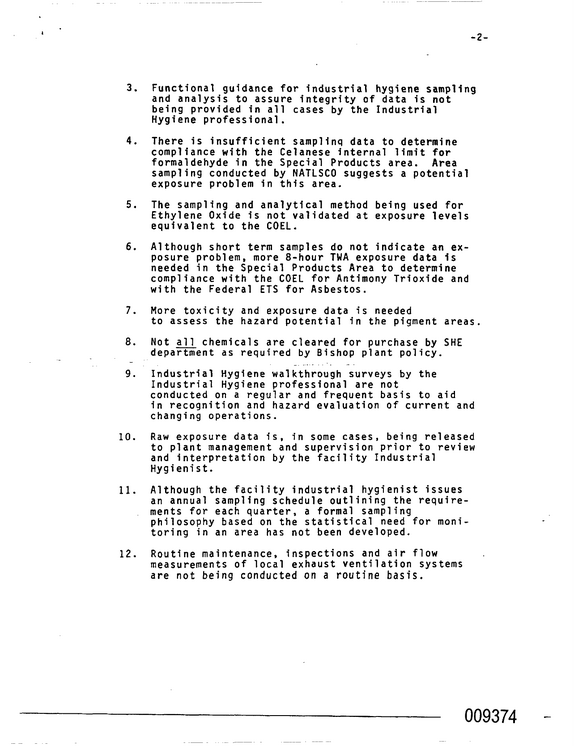 -2-

3. Functional guidance for industrial hygiene sampling and analysis to assure integrity of data is not being provided in all cases by the Industrial Hygiene professional.

4. There is insufficient samplinq data to determine compliance with the Celanese internal limit for formaldehyde in the Special Products area. Area sampling conducted by NATLSCO suggests a potential exposure problem in this area.

5. The sampling and analytical method being used for Ethylene Oxide is not validated at exposure levels equivalent to the COEL.

6. Although short term samples do not indicate an exposure problem, more 8-hour TWA exposure data is needed in the Special Products Area to determine compliance with the COEL for Antimony Trioxide and with the Federal ETS for Asbestos.

7. More toxicity and exposure data is needed to assess the hazard potential in the pigment areas.

8. Not all chemicals are cleared for purchase by SHE department as required by Bishop plant policy.

9. Industrial Hygiene walkthrough surveys by the Industrial Hygiene professional are not conducted on a regular and frequent basis to aid in recognition and hazard evaluation of current and changing operations.

10. Raw exposure data is, in some cases, being released to plant management and supervision prior to review and interpretation by the facility Industrial Hygienist.

11. Although the facility industrial hygienist issues an annual sampling schedule outlining the requirements for each quarter, a formal sampling philosophy based on the statistical need for monitoring in an area has not been developed.

12. Routine maintenance, inspections and air flow measurements of local exhaust ventilation systems are not being conducted on a routine basis.

009374